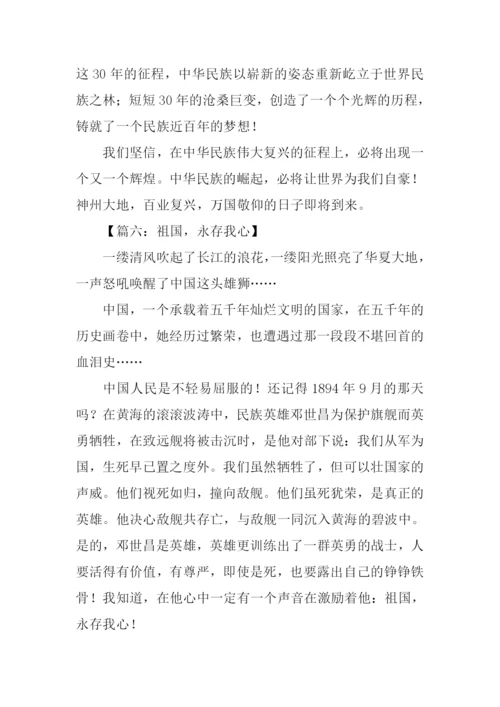 这30年的征程，中华民族以崭新的姿态重新屹立于世界民族之林；短短30年的沧桑巨变，创造了一个个光辉的历程，铸就了一个民族近百年的梦想！

我们坚信，在中华民族伟大复兴的征程上，必将出现一个又一个辉煌。中华民族的崛起，必将让世界为我们自豪！神州大地，百业复兴，万国敬仰的日子即将到来。

【篇六：祖国，永存我心】

一缕清风吹起了长江的浪花，一缕阳光照亮了华夏大地，一声怒吼唤醒了中国这头雄狮……

中国，一个承载着五千年灿烂文明的国家，在五千年的历史画卷中，她经历过繁荣，也遭遇过那一段段不堪回首的血泪史……

中国人民是不轻易屈服的！还记得1894年9月的那天吗？在黄海的滚滚波涛中，民族英雄邓世昌为保护旗舰而英勇牺牲，在致远舰将被击沉时，是他对部下说：我们从军为国，生死早已置之度外。我们虽然牺牲了，但可以壮国家的声威。他们视死如归，撞向敌舰。他们虽死犹荣，是真正的英雄。他决心敌舰共存亡，与敌舰一同沉入黄海的碧波中。是的，邓世昌是英雄，英雄更训练出了一群英勇的战士，人要活得有价值，有尊严，即使是死，也要露出自己的铮铮铁骨！我知道，在他心中一定有一个声音在激励着他：祖国，永存我心！